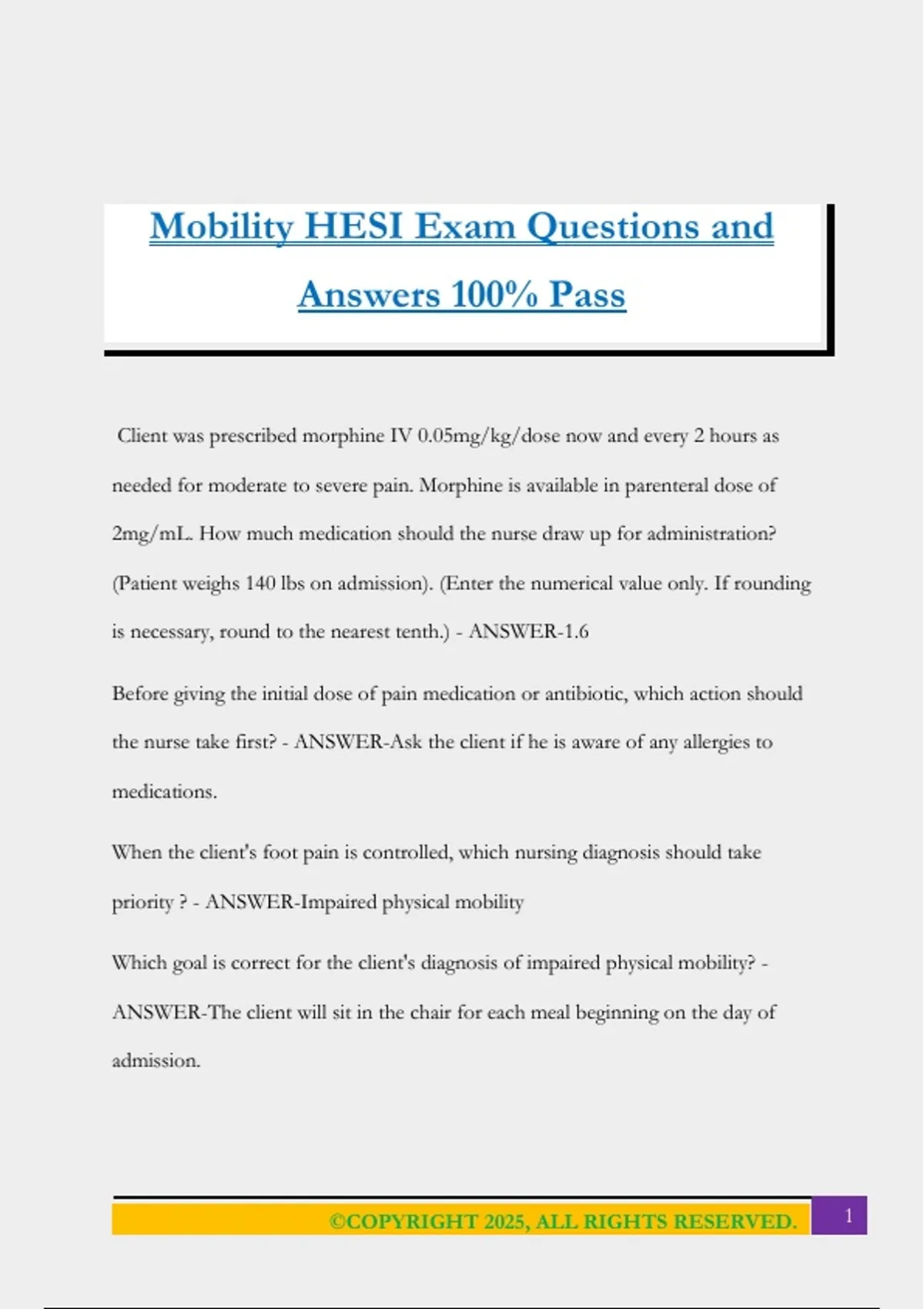 Mobility HESI Exam Questions and Answers 100% Pass

Client was prescribed morphine IV 0.05mg/kg/dose now and every 2 hours as needed for moderate to severe pain. Morphine is available in parenteral dose of 2mg/mL. How much medication should the nurse draw up for administration? (Patient weighs 140 lbs on admission). (Enter the numerical value only. If rounding is necessary, round to the nearest tenth.) - ANSWER-1.6

Before giving the initial dose of pain medication or antibiotic, which action should the nurse take first? - ANSWER-Ask the client if he is aware of any allergies to medications.

When the client's foot pain is controlled, which nursing diagnosis should take priority ? - ANSWER-Impaired physical mobility

Which goal is correct for the client's diagnosis of impaired physical mobility? - ANSWER-The client will sit in the chair for each meal beginning on the day of admission.

©COPYRIGHT 2025, ALL RIGHTS RESERVED. 1